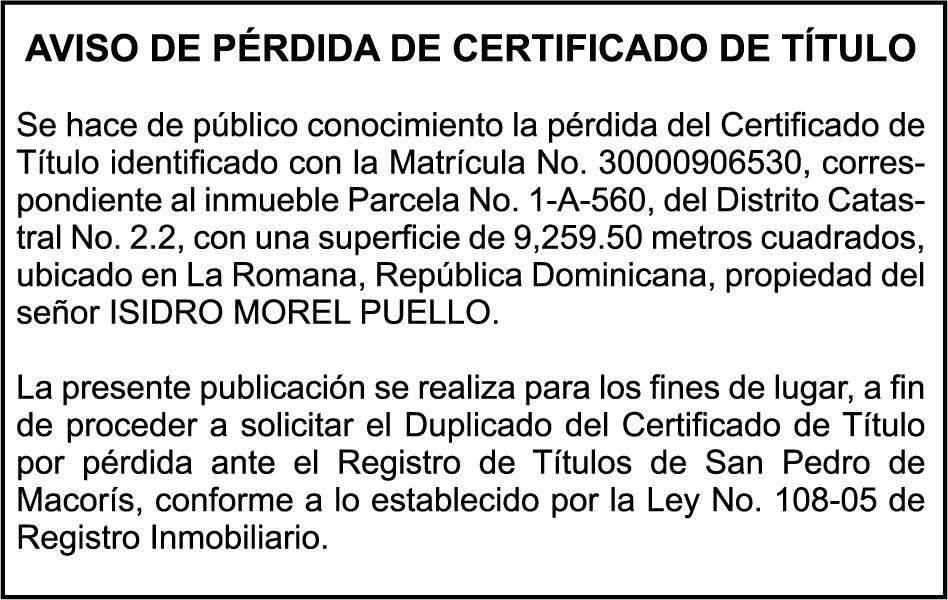 AVISO DE PÉRDIDA DE CERTIFICADO DE TÍTULO

Se hace de público conocimiento la pérdida del Certificado de Título identificado con la Matrícula No. 30000906530, correspondiente al inmueble Parcela No. 1-A-560, del Distrito Catastral No. 2.2, con una superficie de 9,259.50 metros cuadrados, ubicado en La Romana, República Dominicana, propiedad del señor ISIDRO MOREL PUELLO.

La presente publicación se realiza para los fines de lugar, a fin de proceder a solicitar el Duplicado del Certificado de Título por pérdida ante el Registro de Títulos de San Pedro de Macorís, conforme a lo establecido por la Ley No. 108-05 de Registro Inmobiliario.